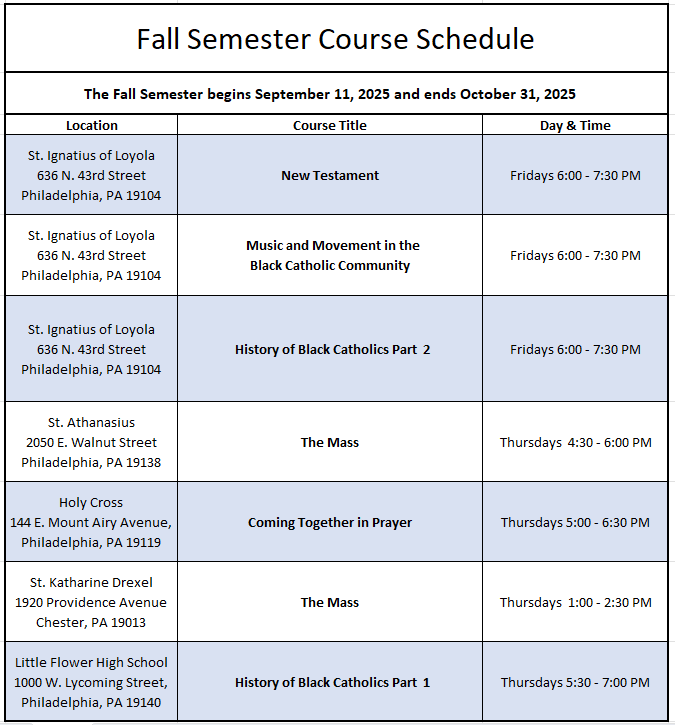 Fall Semester Course Schedule

The Fall Semester begins September 11, 2025 and ends October 31, 2025

| Location | Course Title | Day & Time |
|---|---|---|
| St. Ignatius of Loyola 636 N. 43rd Street Philadelphia, PA 19104 | New Testament | Fridays 6:00 - 7:30 PM |
| St. Ignatius of Loyola 636 N. 43rd Street Philadelphia, PA 19104 | Music and Movement in the Black Catholic Community | Fridays 6:00 - 7:30 PM |
| St. Ignatius of Loyola 636 N. 43rd Street Philadelphia, PA 19104 | History of Black Catholics Part 2 | Fridays 6:00 - 7:30 PM |
| St. Athanasius 2050 E. Walnut Street Philadelphia, PA 19138 | The Mass | Thursdays 4:30 - 6:00 PM |
| Holy Cross 144 E. Mount Airy Avenue, Philadelphia, PA 19119 | Coming Together in Prayer | Thursdays 5:00 - 6:30 PM |
| St. Katharine Drexel 1920 Providence Avenue Chester, PA 19013 | The Mass | Thursdays 1:00 - 2:30 PM |
| Little Flower High School 1000 W. Lycoming Street, Philadelphia, PA 19140 | History of Black Catholics Part 1 | Thursdays 5:30 - 7:00 PM |